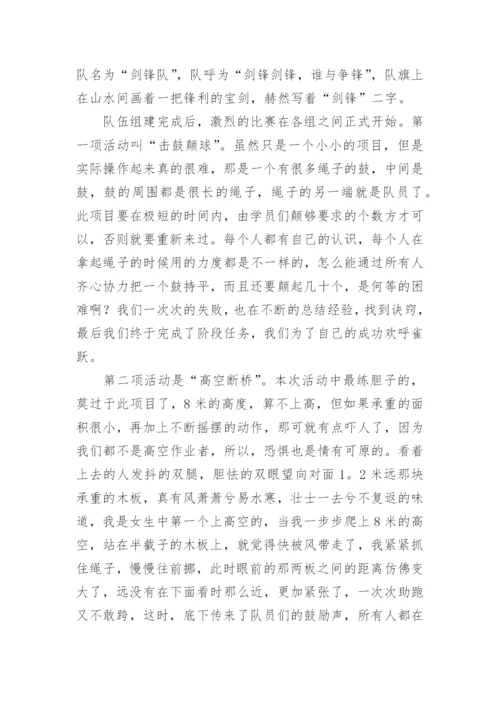 队名为“剑锋队”，队呼为“剑锋剑锋，谁与争锋”，队旗上在山水间画着一把锋利的宝剑，赫然写着“剑锋”二字。

队伍组建完成后，激烈的比赛在各组之间正式开始。第一项活动叫“击鼓颠球”。虽然只是一个小小的项目，但是实际操作起来真的很难，那是一个有很多绳子的鼓，中间是鼓，鼓的周围都是很长的绳子，绳子的另一端就是队员了。此项目要在极短的时间内，由学员们颠够要求的个数方才可以，否则就要重新来过。每个人都有自己的认识，每个人在拿起绳子的时候用的力度都是不一样的，怎么能通过所有人齐心协力把一个鼓持平，而且还要颠起几十个，是何等的困难啊？我们一次次的失败，也在不断的总结经验，找到诀窍，最后我们终于完成了阶段任务，我们为了自己的成功欢呼雀跃。

第二项活动是“高空断桥”。本次活动中最练胆子的，莫过于此项目了，8米的高度，算不上高，但如果承重的面积很小，再加上不断摇摆的动作，那可就有点吓人了，因为我们都不是高空作业者，所以，恐惧也是情有可原的。看着上去的人发抖的双腿，胆怯的双眼望向对面1。2米远那块承重的木板，真有风萧萧兮易水寒，壮士一去兮不复返的味道，我是女生中第一个上高空的，当我一步步爬上8米的高空，站在半截子的木板上，就觉得快被风带走了，我紧紧抓住绳子，慢慢往前挪，此时眼前的那两板之间的距离仿佛变大了，远没有在下面看时那么近，更加紧张了，一次次助跑又不敢跨，这时，底下传来了队员们的鼓励声，所有人都在